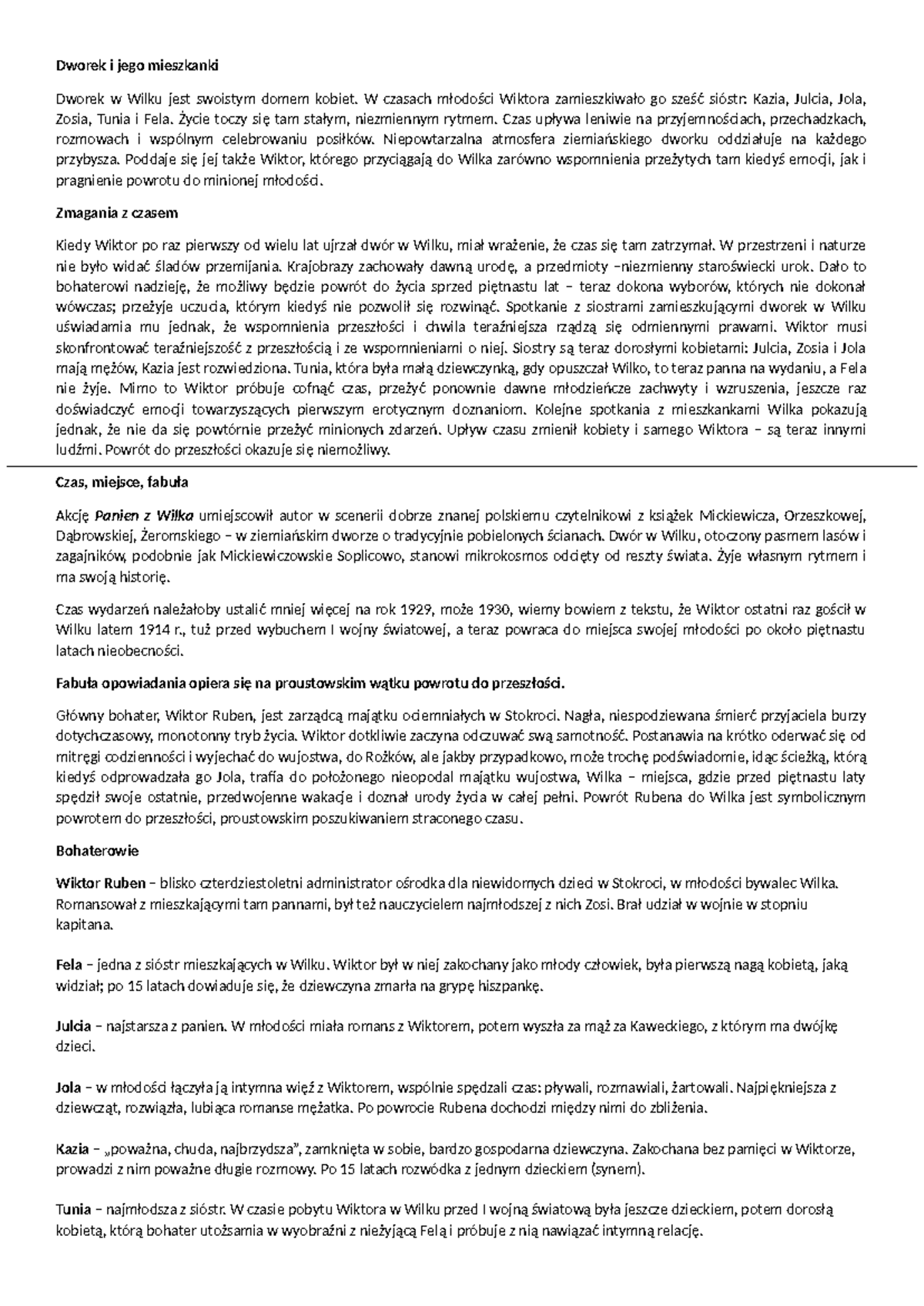 Dworek i jego mieszkanki

Dworek w Wilku jest swoistym domem kobiet. W czasach młodości Wiktora zamieszkiwało go sześć sióstr: Kazia, Julcia, Jola, Zosia, Tunia i Fela. Życie toczy się tam stałym, niezmiennym rytmem. Czas upływa leniwie na przyjemnościach, przechadzkach, rozmowach i wspólnym celebrowaniu posiłków. Niepowtarzalna atmosfera ziemiańskiego dworku oddziałuje na każdego przybysza. Poddaje się jej także Wiktor, którego przyciągają do Wilka zarówno wspomnienia przeżytych tam kiedyś emocji, jak i pragnienie powrotu do minionej młodości.

Zmagania z czasem

Kiedy Wiktor po raz pierwszy od wielu lat ujrzał dwór w Wilku, miał wrażenie, że czas się tam zatrzymał. W przestrzeni i naturze nie było widać śladów przemijania. Krajobrazy zachowały dawną urodę, a przedmioty –niezmienny staroświecki urok. Dało to bohaterowi nadzieję, że możliwy będzie powrót do życia sprzed piętnastu lat – teraz dokona wyborów, których nie dokonał wówczas; przeżyje uczucia, którym kiedyś nie pozwolił się rozwinąć. Spotkanie z siostrami zamieszkującymi dworek w Wilku uświadamia mu jednak, że wspomnienia przeszłości i chwila teraźniejsza rządzą się odmiennymi prawami. Wiktor musi skonfrontować teraźniejszość z przeszłością i ze wspomnieniami o niej. Siostry są teraz dorosłymi kobietami: Julcia, Zosia i Jola mają mężów, Kazia jest rozwiedziona. Tunia, która była małą dziewczynką, gdy opuszczał Wilko, to teraz panna na wydaniu, a Fela nie żyje. Mimo to Wiktor próbuje cofnąć czas, przeżyć ponownie dawne młodzieńcze zachwyty i wzruszenia, jeszcze raz doświadczyć emocji towarzyszących pierwszym erotycznym doznaniom. Kolejne spotkania z mieszkankami Wilka pokazują jednak, że nie da się powtórnie przeżyć minionych zdarzeń. Upływ czasu zmienił kobiety i samego Wiktora – są teraz innymi ludźmi. Powrót do przeszłości okazuje się niemożliwy.

Czas, miejsce, fabuła

Akcję Panien z Wilka umiejscowił autor w scenerii dobrze znanej polskiemu czytelnikowi z książek Mickiewicza, Orzeszkowej, Dąbrowskiej, Żeromskiego – w ziemiańskim dworze o tradycyjnie pobielonych ścianach. Dwór w Wilku, otoczony pasmem lasów i zagajników, podobnie jak Mickiewiczowskie Soplicowo, stanowi mikrokosmos odcięty od reszty świata. Żyje własnym rytmem i ma swoją historię.

Czas wydarzeń należałoby ustalić mniej więcej na rok 1929, może 1930, wiemy bowiem z tekstu, że Wiktor ostatni raz gościł w Wilku latem 1914 r., tuż przed wybuchem I wojny światowej, a teraz powraca do miejsca swojej młodości po około piętnastu latach nieobecności.

Fabuła opowiadania opiera się na proustowskim wątku powrotu do przeszłości.

Główny bohater, Wiktor Ruben, jest zarządcą majątku ociemniałych w Stokroci. Nagła, niespodziewana śmierć przyjaciela burzy dotychczasowy, monotonny tryb życia. Wiktor dotkliwie zaczyna odczuwać swą samotność. Postanawia na krótko oderwać się od mitręgi codzienności i wyjechać do wujostwa, do Rożków, ale jakby przypadkowo, może trochę podświadomie, idąc ścieżką, którą kiedyś odprowadzała go Jola, trafia do położonego nieopodal majątku wujostwa, Wilka – miejsca, gdzie przed piętnastu laty spędził swoje ostatnie, przedwojenne wakacje i doznał urody życia w całej pełni. Powrót Rubena do Wilka jest symbolicznym powrotem do przeszłości, proustowskim poszukiwaniem straconego czasu.

Bohaterowie

Wiktor Ruben – blisko czterdziestoletni administrator ośrodka dla niewidomych dzieci w Stokroci, w młodości bywalec Wilka. Romansował z mieszkającymi tam pannami, był też nauczycielem najmłodszej z nich Zosi. Brał udział w wojnie w stopniu kapitana.

Fela – jedna z sióstr mieszkających w Wilku. Wiktor był w niej zakochany jako młody człowiek, była pierwszą nagą kobietą, jaką widział; po 15 latach dowiaduje się, że dziewczyna zmarła na grypę hiszpankę.

Julcia – najstarsza z panien. W młodości miała romans z Wiktorem, potem wyszła za mąż za Kaweckiego, z którym ma dwójkę dzieci.

Jola – w młodości łączyła ją intymna więź z Wiktorem, wspólnie spędzali czas: pływali, rozmawiali, żartowali. Najpiękniejsza z dziewcząt, rozwiązła, lubiąca romanse mężatka. Po powrocie Rubena dochodzi między nimi do zbliżenia.

Kazia – „poważna, chuda, najbrzydsza", zamknięta w sobie, bardzo gospodarna dziewczyna. Zakochana bez pamięci w Wiktorze, prowadzi z nim poważne długie rozmowy. Po 15 latach rozwódka z jednym dzieckiem (synem).

Tunia – najmłodsza z sióstr. W czasie pobytu Wiktora w Wilku przed I wojną światową była jeszcze dzieckiem, potem dorosłą kobietą, którą bohater utożsamia w wyobraźni z nieżyjącą Felą i próbuje z nią nawiązać intymną relację.